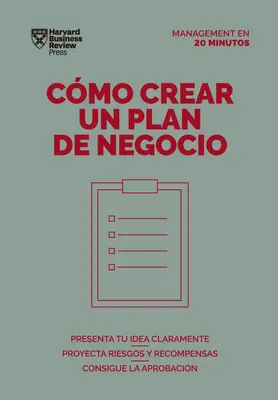 Harvard Business Review Press

MANAGEMENT EN 20 MINUTOS

CÓMO CREAR UN PLAN DE NEGOCIO

PRESENTA TU IDEA CLARAMENTE

PROYECTA RIESGOS Y RECOMPENSAS

CONSIGUE LA APROBACIÓN